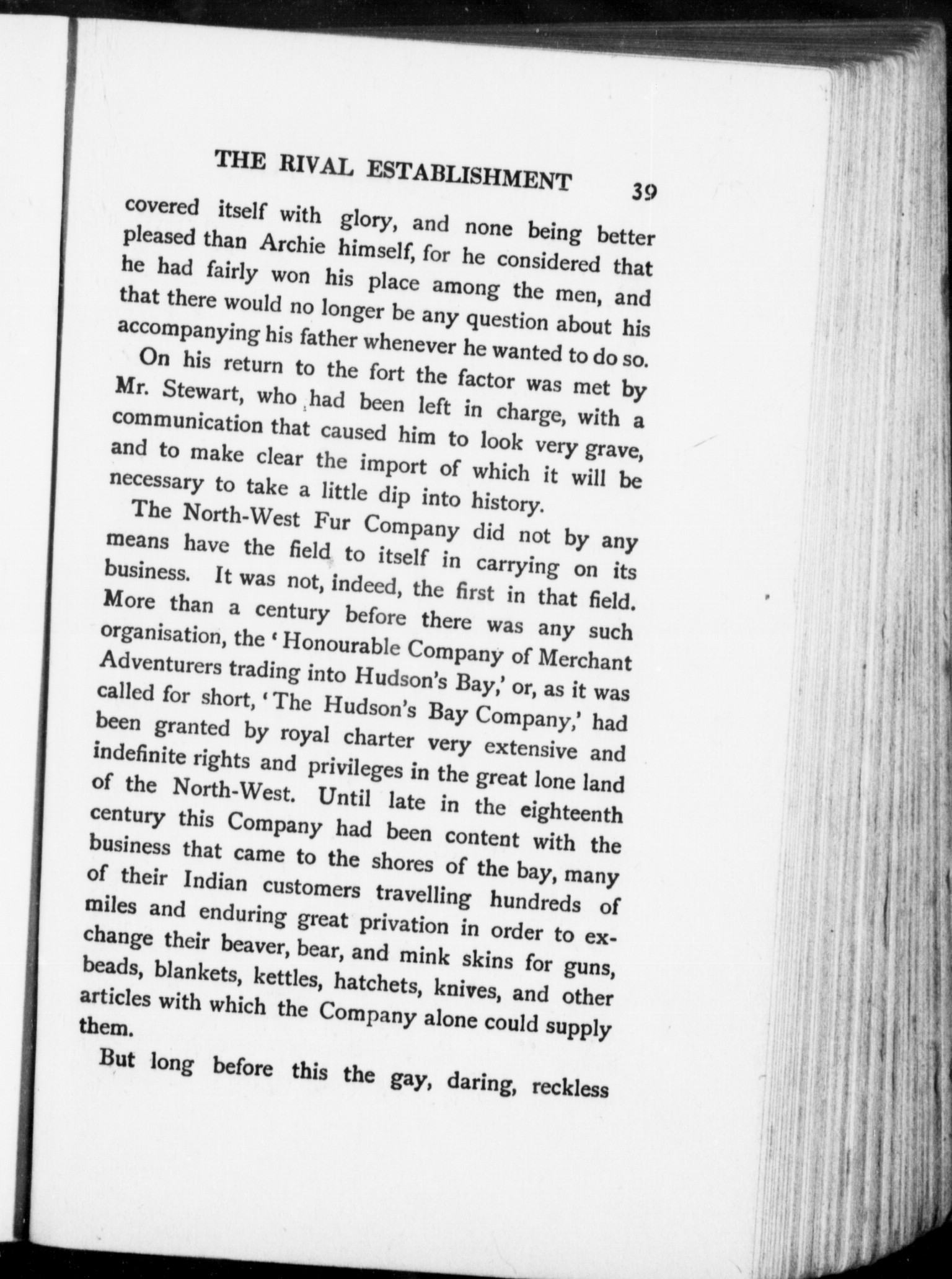 THE RIVAL ESTABLISHMENT 39

covered itself with glory, and none being better pleased than Archie himself, for he considered that he had fairly won his place among the men, and that there would no longer be any question about his accompanying his father whenever he wanted to do so.

On his return to the fort the factor was met by Mr. Stewart, who had been left in charge, with a communication that caused him to look very grave, and to make clear the import of which it will be necessary to take a little dip into history.

The North-West Fur Company did not by any means have the field to itself in carrying on its business. It was not, indeed, the first in that field. More than a century before there was any such organisation, the 'Honourable Company of Merchant Adventurers trading into Hudson's Bay,' or, as it was called for short, 'The Hudson's Bay Company,' had been granted by royal charter very extensive and indefinite rights and privileges in the great lone land of the North-West. Until late in the eighteenth century this Company had been content with the business that came to the shores of the bay, many of their Indian customers travelling hundreds of miles and enduring great privation in order to exchange their beaver, bear, and mink skins for guns, beads, blankets, kettles, hatchets, knives, and other articles with which the Company alone could supply them.

But long before this the gay, daring, reckless